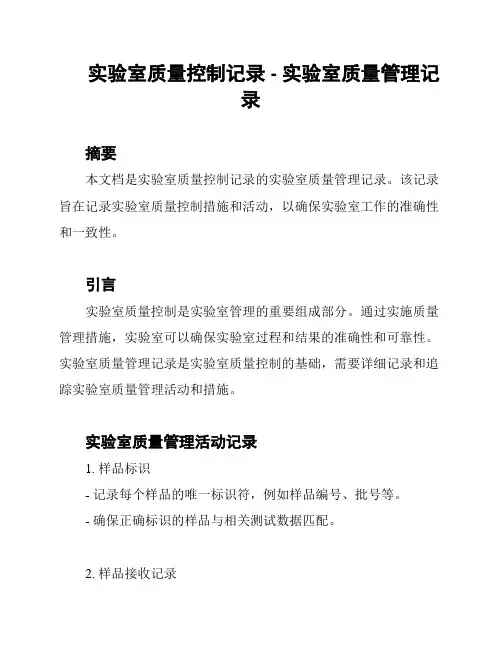 实验室质量控制记录 - 实验室质量管理记录

摘要

本文档是实验室质量控制记录的实验室质量管理记录。该记录旨在记录实验室质量控制措施和活动，以确保实验室工作的准确性和一致性。

引言

实验室质量控制是实验室管理的重要组成部分。通过实施质量管理措施，实验室可以确保实验室过程和结果的准确性和可靠性。实验室质量管理记录是实验室质量控制的基础，需要详细记录和追踪实验室质量管理活动和措施。

实验室质量管理活动记录

1. 样品标识

- 记录每个样品的唯一标识符，例如样品编号、批号等。

- 确保正确标识的样品与相关测试数据匹配。

2. 样品接收记录